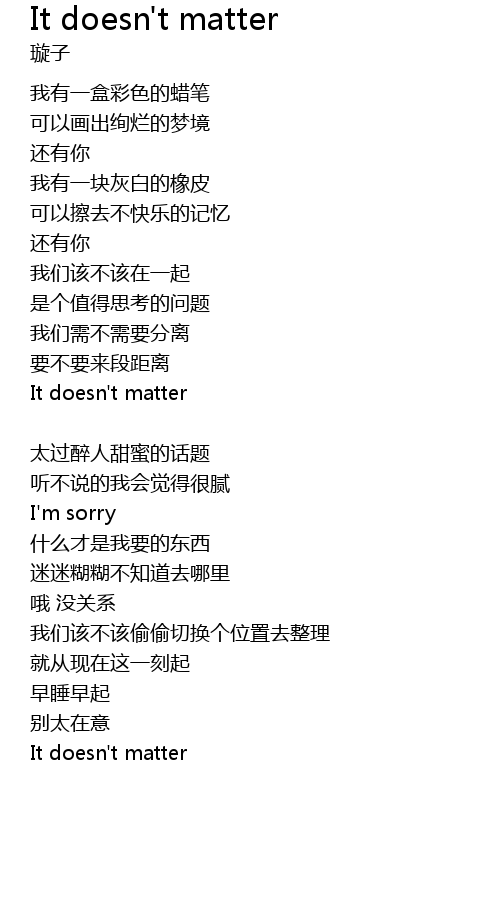 It doesn't matter
璇子

我有一盒彩色的蜡笔
可以画出绚烂的梦境
还有你
我有一块灰白的橡皮
可以擦去不快乐的记忆
还有你
我们该不该在一起
是个值得思考的问题
我们需不需要分离
要不要来段距离
It doesn't matter

太过醉人甜蜜的话题
听不说的我会觉得很腻
I'm sorry
什么才是我要的东西
迷迷糊糊不知道去哪里
哦 没关系
我们该不该偷偷切换个位置去整理
就从现在这一刻起
早睡早起
别太在意
It doesn't matter